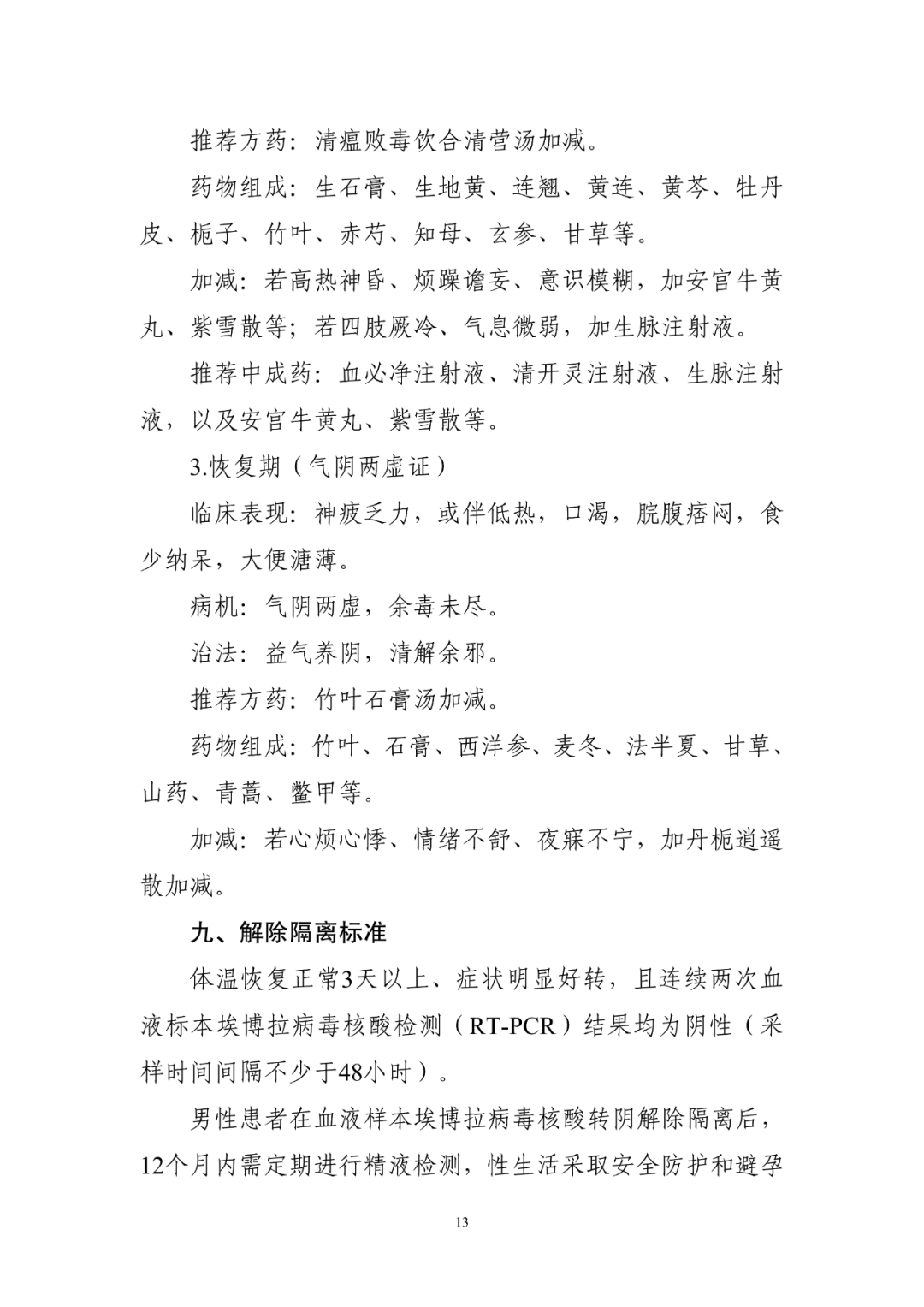 推荐方药：清瘟败毒饮合清营汤加减。

药物组成：生石膏、生地黄、连翘、黄连、黄芩、牡丹皮、栀子、竹叶、赤芍、知母、玄参、甘草等。

加减：若高热神昏、烦躁谵妄、意识模糊，加安宫牛黄丸、紫雪散等；若四肢厥冷、气息微弱，加生脉注射液。

推荐中成药：血必净注射液、清开灵注射液、生脉注射液，以及安宫牛黄丸、紫雪散等。

3.恢复期（气阴两虚证）

临床表现：神疲乏力，或伴低热，口渴，脘腹痞闷，食少纳呆，大便溏薄。

病机：气阴两虚，余毒未尽。

治法：益气养阴，清解余邪。

推荐方药：竹叶石膏汤加减。

药物组成：竹叶、石膏、西洋参、麦冬、法半夏、甘草、山药、青蒿、鳖甲等。

加减：若心烦心悸、情绪不舒、夜寐不宁，加丹栀逍遥散加减。

九、解除隔离标准

体温恢复正常3天以上、症状明显好转，且连续两次血液标本埃博拉病毒核酸检测（RT-PCR）结果均为阴性（采样时间间隔不少于48小时）。

男性患者在血液样本埃博拉病毒核酸转阴解除隔离后，12个月内需定期进行精液检测，性生活采取安全防护和避孕

13